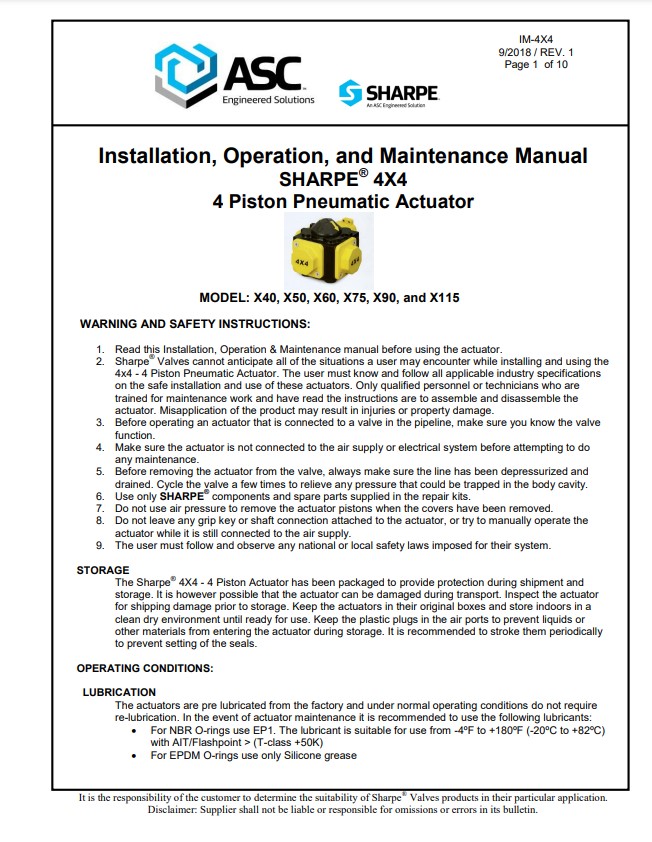 ASC
Engineered Solutions

SHARPE
An ASC Engineered Solution

IM-4X4
9/2018 / REV. 1
Page 1 of 10

Installation, Operation, and Maintenance Manual
SHARPE® 4X4
4 Piston Pneumatic Actuator

4X4

4X4

MODEL: X40, X50, X60, X75, X90, and X115

WARNING AND SAFETY INSTRUCTIONS:

1. Read this Installation, Operation & Maintenance manual before using the actuator.
2. Sharpe® Valves cannot anticipate all of the situations a user may encounter while installing and using the 4x4 - 4 Piston Pneumatic Actuator. The user must know and follow all applicable industry specifications on the safe installation and use of these actuators. Only qualified personnel or technicians who are trained for maintenance work and have read the instructions are to assemble and disassemble the actuator. Misapplication of the product may result in injuries or property damage.
3. Before operating an actuator that is connected to a valve in the pipeline, make sure you know the valve function.
4. Make sure the actuator is not connected to the air supply or electrical system before attempting to do any maintenance.
5. Before removing the actuator from the valve, always make sure the line has been depressurized and drained. Cycle the valve a few times to relieve any pressure that could be trapped in the body cavity.
6. Use only SHARPE® components and spare parts supplied in the repair kits.
7. Do not use air pressure to remove the actuator pistons when the covers have been removed.
8. Do not leave any grip key or shaft connection attached to the actuator, or try to manually operate the actuator while it is still connected to the air supply.
9. The user must follow and observe any national or local safety laws imposed for their system.

STORAGE
The Sharpe® 4X4 - 4 Piston Actuator has been packaged to provide protection during shipment and storage. It is however possible that the actuator can be damaged during transport. Inspect the actuator for shipping damage prior to storage. Keep the actuators in their original boxes and store indoors in a clean dry environment until ready for use. Keep the plastic plugs in the air ports to prevent liquids or other materials from entering the actuator during storage. It is recommended to stroke them periodically to prevent setting of the seals.

OPERATING CONDITIONS:

LUBRICATION
The actuators are pre lubricated from the factory and under normal operating conditions do not require re-lubrication. In the event of actuator maintenance it is recommended to use the following lubricants:
• For NBR O-rings use EP1. The lubricant is suitable for use from -4ºF to +180ºF (-20ºC to +82ºC) with AIT/Flashpoint > (T-class +50K)
• For EPDM O-rings use only Silicone grease

It is the responsibility of the customer to determine the suitability of Sharpe® Valves products in their particular application.
Disclaimer: Supplier shall not be liable or responsible for omissions or errors in its bulletin.